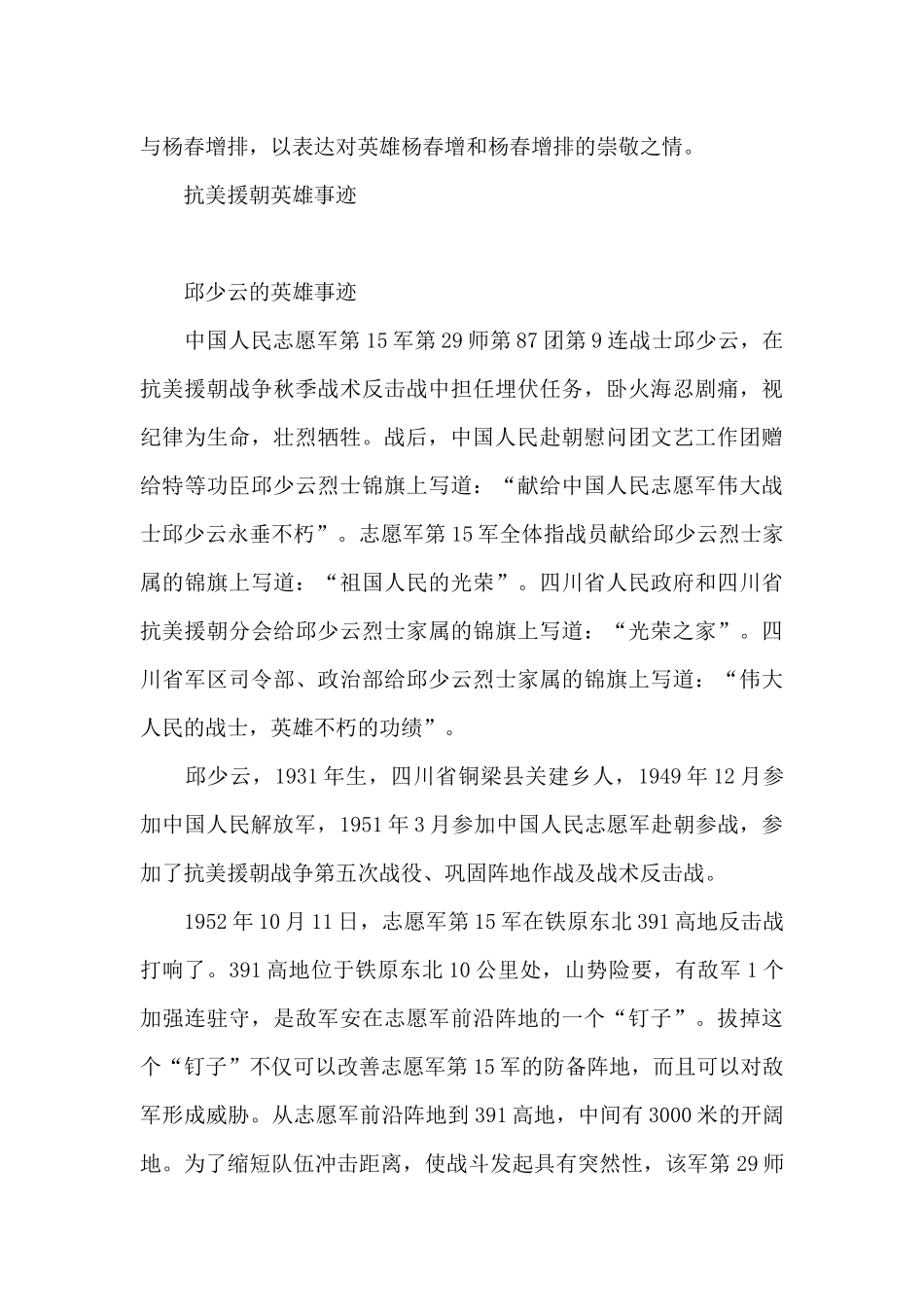 与杨春增排，以表达对英雄杨春增和杨春增排的崇敬之情。

抗美援朝英雄事迹

邱少云的英雄事迹

中国人民志愿军第15军第29师第87团第9连战士邱少云，在抗美援朝战争秋季战术反击战中担任埋伏任务，卧火海忍剧痛，视纪律为生命，壮烈牺牲。战后，中国人民赴朝慰问团文艺工作团赠给特等功臣邱少云烈士锦旗上写道：“献给中国人民志愿军伟大战士邱少云永垂不朽”。志愿军第15军全体指战员献给邱少云烈士家属的锦旗上写道：“祖国人民的光荣”。四川省人民政府和四川省抗美援朝分会给邱少云烈士家属的锦旗上写道：“光荣之家”。四川省军区司令部、政治部给邱少云烈士家属的锦旗上写道：“伟大人民的战士，英雄不朽的功绩”。

邱少云，1931年生，四川省铜梁县关建乡人，1949年12月参加中国人民解放军，1951年3月参加中国人民志愿军赴朝参战，参加了抗美援朝战争第五次战役、巩固阵地作战及战术反击战。

1952年10月11日，志愿军第15军在铁原东北391高地反击战打响了。391高地位于铁原东北10公里处，山势险要，有敌军1个加强连驻守，是敌军安在志愿军前沿阵地的一个“钉子”。拔掉这个“钉子”不仅可以改善志愿军第15军的防备阵地，而且可以对敌军形成威胁。从志愿军前沿阵地到391高地，中间有3000米的开阔地。为了缩短队伍冲击距离，使战斗发起具有突然性，该军第29师